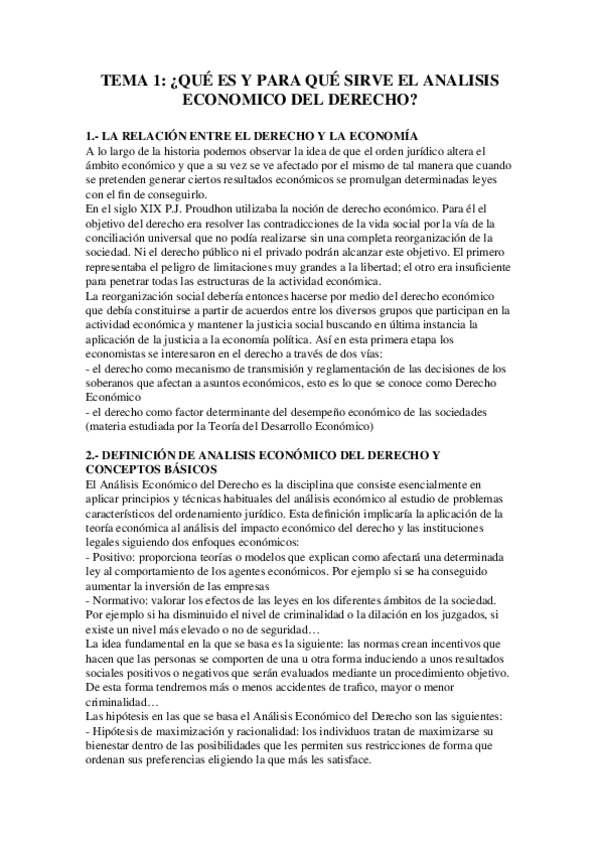 TEMA 1: ¿QUÉ ES Y PARA QUÉ SIRVE EL ANALISIS ECONOMICO DEL DERECHO?

1.- LA RELACIÓN ENTRE EL DERECHO Y LA ECONOMÍA
A lo largo de la historia podemos observar la idea de que el orden jurídico altera el ámbito económico y que a su vez se ve afectado por el mismo de tal manera que cuando se pretenden generar ciertos resultados económicos se promulgan determinadas leyes con el fin de conseguirlo.
En el siglo XIX P.J. Proudhon utilizaba la noción de derecho económico. Para él el objetivo del derecho era resolver las contradicciones de la vida social por la vía de la conciliación universal que no podía realizarse sin una completa reorganización de la sociedad. Ni el derecho público ni el privado podrán alcanzar este objetivo. El primero representaba el peligro de limitaciones muy grandes a la libertad; el otro era insuficiente para penetrar todas las estructuras de la actividad económica.
La reorganización social debería entonces hacerse por medio del derecho económico que debía constituirse a partir de acuerdos entre los diversos grupos que participan en la actividad económica y mantener la justicia social buscando en última instancia la aplicación de la justicia a la economía política. Así en esta primera etapa los economistas se interesaron en el derecho a través de dos vías:
- el derecho como mecanismo de transmisión y reglamentación de las decisiones de los soberanos que afectan a asuntos económicos, esto es lo que se conoce como Derecho Económico
- el derecho como factor determinante del desempeño económico de las sociedades (materia estudiada por la Teoría del Desarrollo Económico)

2.- DEFINICIÓN DE ANALISIS ECONÓMICO DEL DERECHO Y CONCEPTOS BÁSICOS
El Análisis Económico del Derecho es la disciplina que consiste esencialmente en aplicar principios y técnicas habituales del análisis económico al estudio de problemas característicos del ordenamiento jurídico. Esta definición implicaría la aplicación de la teoría económica al análisis del impacto económico del derecho y las instituciones legales siguiendo dos enfoques económicos:
- Positivo: proporciona teorías o modelos que explican como afectará una determinada ley al comportamiento de los agentes económicos. Por ejemplo si se ha conseguido aumentar la inversión de las empresas
- Normativo: valorar los efectos de las leyes en los diferentes ámbitos de la sociedad. Por ejemplo si ha disminuido el nivel de criminalidad o la dilación en los juzgados, si existe un nivel más elevado o no de seguridad…
La idea fundamental en la que se basa es la siguiente: las normas crean incentivos que hacen que las personas se comporten de una u otra forma induciendo a unos resultados sociales positivos o negativos que serán evaluados mediante un procedimiento objetivo. De esta forma tendremos más o menos accidentes de trafico, mayor o menor criminalidad…
Las hipótesis en las que se basa el Análisis Económico del Derecho son las siguientes:
- Hipótesis de maximización y racionalidad: los individuos tratan de maximizarse su bienestar dentro de las posibilidades que les permiten sus restricciones de forma que ordenan sus preferencias eligiendo la que más les satisface.